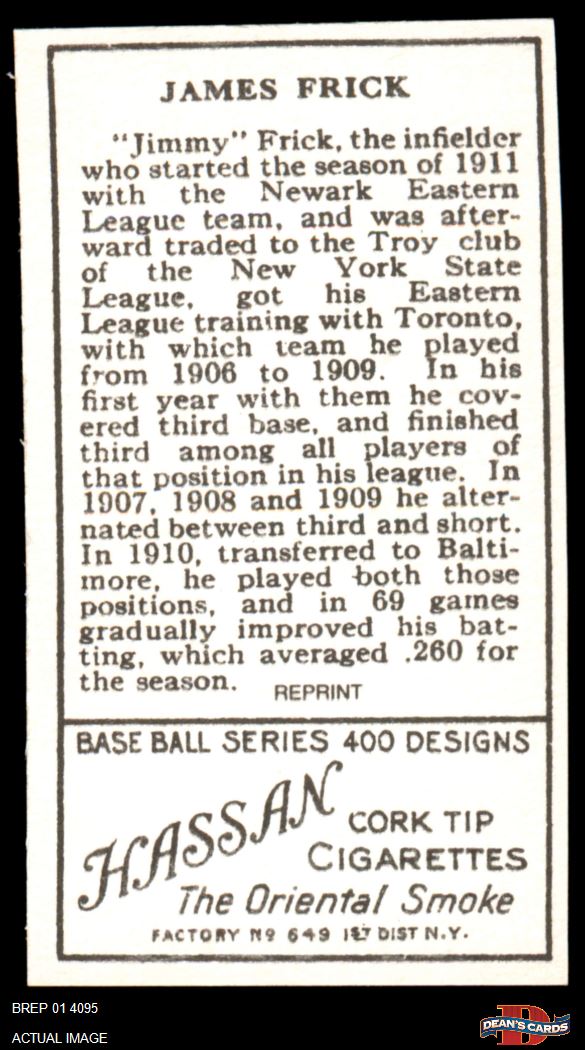 JAMES FRICK

"Jimmy" Frick, the infielder who started the season of 1911 with the Newark Eastern League team, and was afterward traded to the Troy club of the New York State League, got his Eastern League training with Toronto, with which team he played from 1906 to 1909. In his first year with them he covered third base, and finished third among all players of that position in his league. In 1907, 1908 and 1909 he alternated between third and short. In 1910, transferred to Baltimore, he played both those positions, and in 69 games gradually improved his batting, which averaged .260 for the season.

REPRINT

BASE BALL SERIES 400 DESIGNS

HASSAN

CORK TIP
CIGARETTES

The Oriental Smoke

FACTORY Nº 649 1ST DIST N.Y.

BREP 01 4095
ACTUAL IMAGE

DEAN'S CARDS